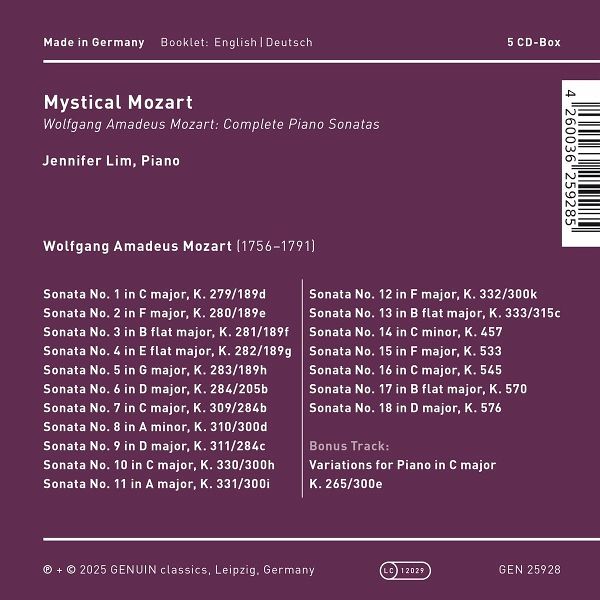 Made in Germany Booklet: English | Deutsch 5 CD-Box

Mystical Mozart

Wolfgang Amadeus Mozart: Complete Piano Sonatas

Jennifer Lim, Piano

4 260036 259285

Wolfgang Amadeus Mozart (1756–1791)

Sonata No. 1 in C major, K. 279/189d
Sonata No. 2 in F major, K. 280/189e
Sonata No. 3 in B flat major, K. 281/189f
Sonata No. 4 in E flat major, K. 282/189g
Sonata No. 5 in G major, K. 283/189h
Sonata No. 6 in D major, K. 284/205b
Sonata No. 7 in C major, K. 309/284b
Sonata No. 8 in A minor, K. 310/300d
Sonata No. 9 in D major, K. 311/284c
Sonata No. 10 in C major, K. 330/300h
Sonata No. 11 in A major, K. 331/300i

Sonata No. 12 in F major, K. 332/300k
Sonata No. 13 in B flat major, K. 333/315c
Sonata No. 14 in C minor, K. 457
Sonata No. 15 in F major, K. 533
Sonata No. 16 in C major, K. 545
Sonata No. 17 in B flat major, K. 570
Sonata No. 18 in D major, K. 576

Bonus Track:
Variations for Piano in C major
K. 265/300e

℗ + © 2025 GENUIN classics, Leipzig, Germany LC 12029 GEN 25928